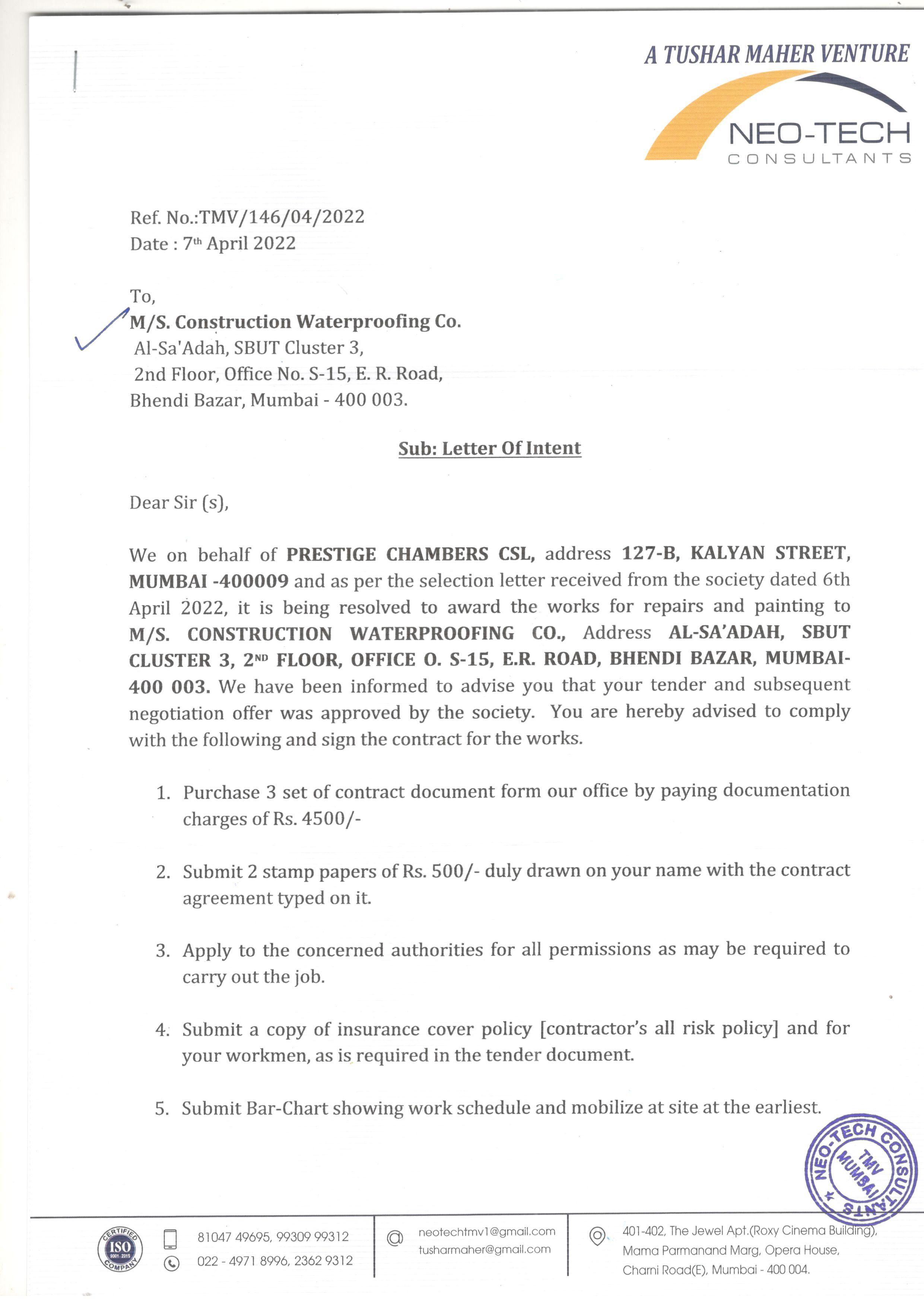 A TUSHAR MAHER VENTURE

NEO-TECH
CONSULTANTS

Ref. No.:TMV/146/04/2022
Date : 7th April 2022

To,
M/S. Construction Waterproofing Co.
Al-Sa'Adah, SBUT Cluster 3,
2nd Floor, Office No. S-15, E. R. Road,
Bhendi Bazar, Mumbai - 400 003.

Sub: Letter Of Intent

Dear Sir (s),

We on behalf of PRESTIGE CHAMBERS CSL, address 127-B, KALYAN STREET, MUMBAI -400009 and as per the selection letter received from the society dated 6th April 2022, it is being resolved to award the works for repairs and painting to M/S. CONSTRUCTION WATERPROOFING CO., Address AL-SA'ADAH, SBUT CLUSTER 3, 2ND FLOOR, OFFICE O. S-15, E.R. ROAD, BHENDI BAZAR, MUMBAI-400 003. We have been informed to advise you that your tender and subsequent negotiation offer was approved by the society. You are hereby advised to comply with the following and sign the contract for the works.

1. Purchase 3 set of contract document form our office by paying documentation charges of Rs. 4500/-

2. Submit 2 stamp papers of Rs. 500/- duly drawn on your name with the contract agreement typed on it.

3. Apply to the concerned authorities for all permissions as may be required to carry out the job.

4. Submit a copy of insurance cover policy [contractor's all risk policy] and for your workmen, as is required in the tender document.

5. Submit Bar-Chart showing work schedule and mobilize at site at the earliest.

NEO-TECH CONSULTANTS TMV MUMBAI

CERTIFIED ISO 9001 : 2015 COMPANY

81047 49695, 99309 99312
022 - 4971 8996, 2362 9312

neotechtmv1@gmail.com
tusharmaher@gmail.com

401-402, The Jewel Apt.(Roxy Cinema Building), Mama Parmanand Marg, Opera House, Charni Road(E), Mumbai - 400 004.